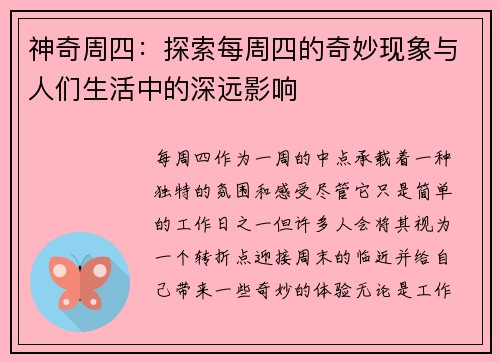 神奇周四：探索每周四的奇妙现象与人们生活中的深远影响

每周四作为一周的中点承载着一种独特的氛围和感受尽管它只是简单的工作日之一但许多人会将其视为一个转折点迎接周末的临近并给自己带来一些奇妙的体验无论是工作